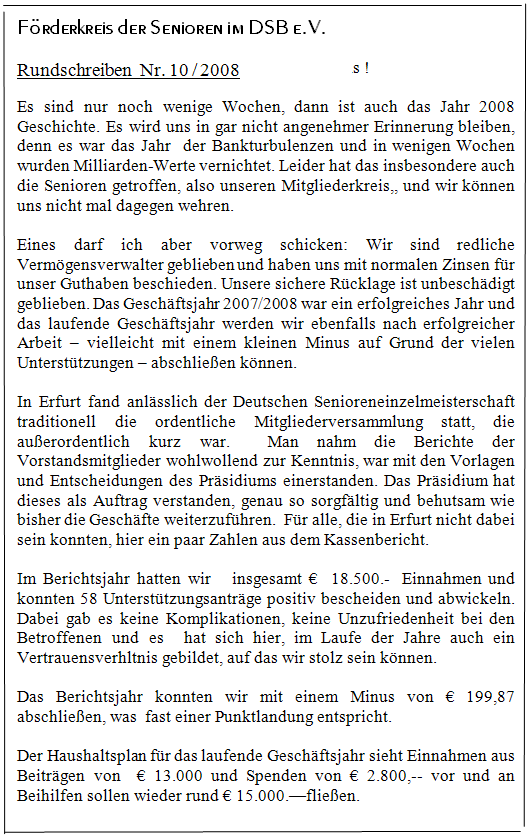 Förderkreis der Senioren im DSB e.V.

Rundschreiben Nr. 10 / 2008 s !

Es sind nur noch wenige Wochen, dann ist auch das Jahr 2008 Geschichte. Es wird uns in gar nicht angenehmer Erinnerung bleiben, denn es war das Jahr der Bankturbulenzen und in wenigen Wochen wurden Milliarden-Werte vernichtet. Leider hat das insbesondere auch die Senioren getroffen, also unseren Mitgliederkreis,, und wir können uns nicht mal dagegen wehren.

Eines darf ich aber vorweg schicken: Wir sind redliche Vermögensverwalter geblieben und haben uns mit normalen Zinsen für unser Guthaben beschieden. Unsere sichere Rücklage ist unbeschädigt geblieben. Das Geschäftsjahr 2007/2008 war ein erfolgreiches Jahr und das laufende Geschäftsjahr werden wir ebenfalls nach erfolgreicher Arbeit – vielleicht mit einem kleinen Minus auf Grund der vielen Unterstützungen – abschließen können.

In Erfurt fand anlässlich der Deutschen Senioreneinzelmeisterschaft traditionell die ordentliche Mitgliederversammlung statt, die außerordentlich kurz war. Man nahm die Berichte der Vorstandsmitglieder wohlwollend zur Kenntnis, war mit den Vorlagen und Entscheidungen des Präsidiums einerstanden. Das Präsidium hat dieses als Auftrag verstanden, genau so sorgfältig und behutsam wie bisher die Geschäfte weiterzuführen. Für alle, die in Erfurt nicht dabei sein konnten, hier ein paar Zahlen aus dem Kassenbericht.

Im Berichtsjahr hatten wir insgesamt € 18.500.- Einnahmen und konnten 58 Unterstützungsanträge positiv bescheiden und abwickeln. Dabei gab es keine Komplikationen, keine Unzufriedenheit bei den Betroffenen und es hat sich hier, im Laufe der Jahre auch ein Vertrauensverhltnis gebildet, auf das wir stolz sein können.

Das Berichtsjahr konnten wir mit einem Minus von € 199,87 abschließen, was fast einer Punktlandung entspricht.

Der Haushaltsplan für das laufende Geschäftsjahr sieht Einnahmen aus Beiträgen von € 13.000 und Spenden von € 2.800,-- vor und an Beihilfen sollen wieder rund € 15.000.—fließen.